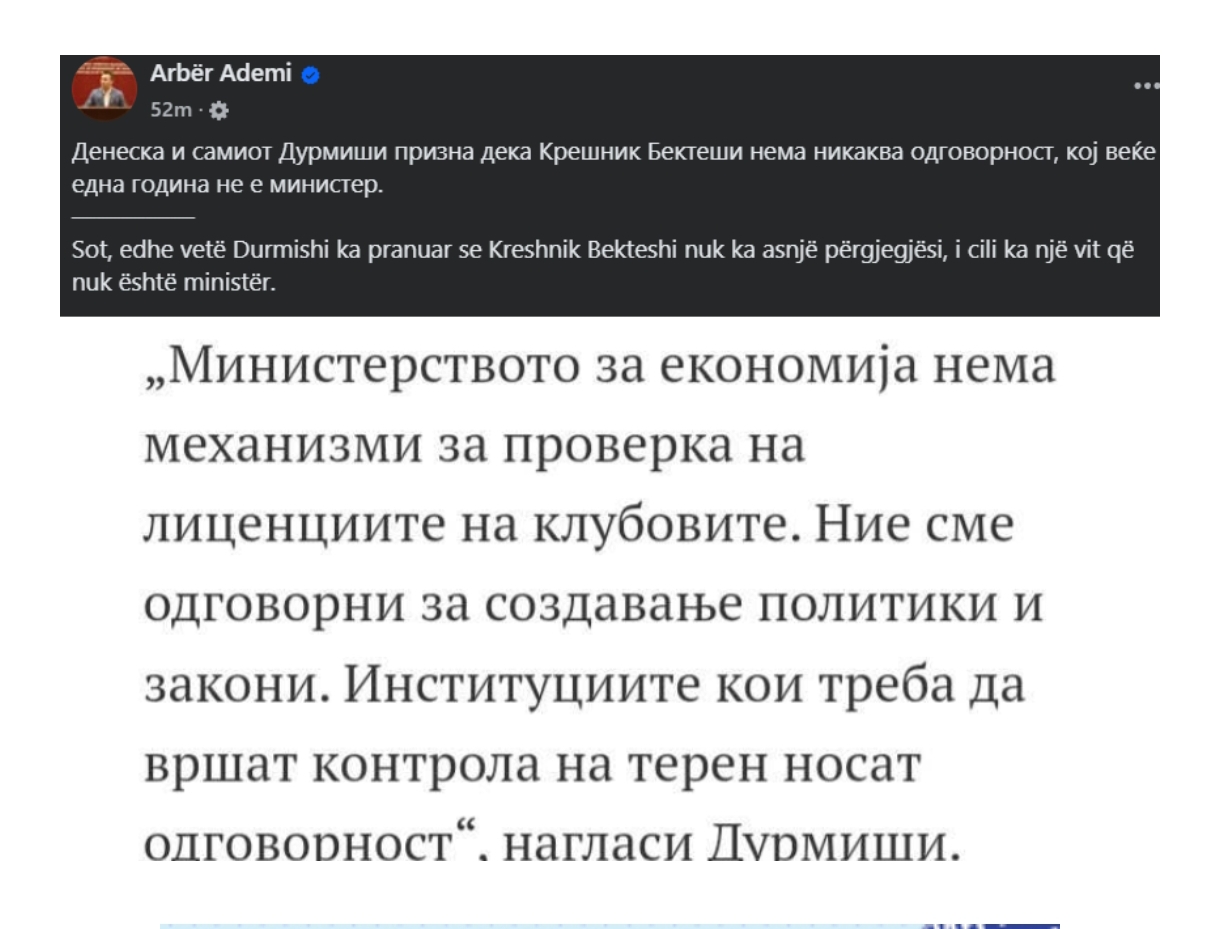 Arbër Ademi
52m ·

Денеска и самиот Дурмиши призна дека Крешник Бектеши нема никаква одговорност, кој веќе една година не е министер.

Sot, edhe vetë Durmishi ka pranuar se Kreshnik Bekteshi nuk ka asnjë përgjegjësi, i cili ka një vit që nuk është ministër.

„Министерството за економија нема механизми за проверка на лиценциите на клубовите. Ние сме одговорни за создавање политики и закони. Институциите кои треба да вршат контрола на терен носат одговорност“, нагласи Дурмиши.